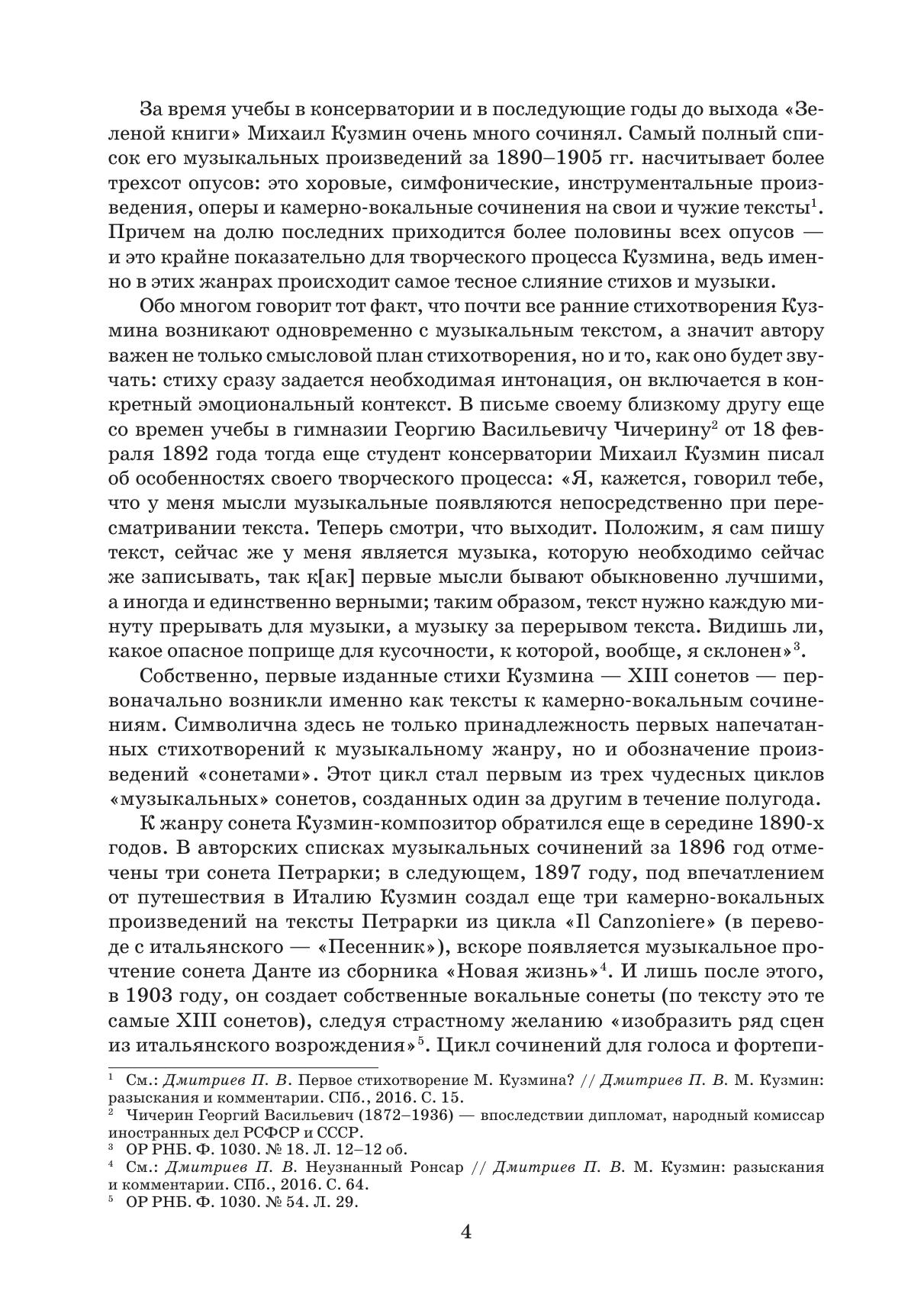 За время учебы в консерватории и в последующие годы до выхода «Зеленой книги» Михаил Кузмин очень много сочинял. Самый полный список его музыкальных произведений за 1890–1905 гг. насчитывает более трехсот опусов: это хоровые, симфонические, инструментальные произведения, оперы и камерно-вокальные сочинения на свои и чужие тексты$^1$. Причем на долю последних приходится более половины всех опусов — и это крайне показательно для творческого процесса Кузмина, ведь именно в этих жанрах происходит самое тесное слияние стихов и музыки.

Обо многом говорит тот факт, что почти все ранние стихотворения Кузмина возникают одновременно с музыкальным текстом, а значит автору важен не только смысловой план стихотворения, но и то, как оно будет звучать: стиху сразу задается необходимая интонация, он включается в конкретный эмоциональный контекст. В письме своему близкому другу еще со времен учебы в гимназии Георгию Васильевичу Чичерину$^2$ от 18 февраля 1892 года тогда еще студент консерватории Михаил Кузмин писал об особенностях своего творческого процесса: «Я, кажется, говорил тебе, что у меня мысли музыкальные появляются непосредственно при пересматривании текста. Теперь смотри, что выходит. Положим, я сам пишу текст, сейчас же у меня является музыка, которую необходимо сейчас же записывать, так к[ак] первые мысли бывают обыкновенно лучшими, а иногда и единственно верными; таким образом, текст нужно каждую минуту прерывать для музыки, а музыку за перерывом текста. Видишь ли, какое опасное поприще для кусочности, к которой, вообще, я склонен»$^3$.

Собственно, первые изданные стихи Кузмина — XIII сонетов — первоначально возникли именно как тексты к камерно-вокальным сочинениям. Символична здесь не только принадлежность первых напечатанных стихотворений к музыкальному жанру, но и обозначение произведений «сонетами». Этот цикл стал первым из трех чудесных циклов «музыкальных» сонетов, созданных один за другим в течение полугода.

К жанру сонета Кузмин-композитор обратился еще в середине 1890-х годов. В авторских списках музыкальных сочинений за 1896 год отмечены три сонета Петрарки; в следующем, 1897 году, под впечатлением от путешествия в Италию Кузмин создал еще три камерно-вокальных произведений на тексты Петрарки из цикла «Il Canzoniere» (в переводе с итальянского — «Песенник»), вскоре появляется музыкальное прочтение сонета Данте из сборника «Новая жизнь»$^4$. И лишь после этого, в 1903 году, он создает собственные вокальные сонеты (по тексту это те самые XIII сонетов), следуя страстному желанию «изобразить ряд сцен из итальянского возрождения»$^5$. Цикл сочинений для голоса и фортепи-

$^1$ См.: Дмитриев П. В. Первое стихотворение М. Кузмина? // Дмитриев П. В. М. Кузмин: разыскания и комментарии. СПб., 2016. С. 15.
$^2$ Чичерин Георгий Васильевич (1872–1936) — впоследствии дипломат, народный комиссар иностранных дел РСФСР и СССР.
$^3$ ОР РНБ. Ф. 1030. № 18. Л. 12–12 об.
$^4$ См.: Дмитриев П. В. Неузнанный Ронсар // Дмитриев П. В. М. Кузмин: разыскания и комментарии. СПб., 2016. С. 64.
$^5$ ОР РНБ. Ф. 1030. № 54. Л. 29.

4